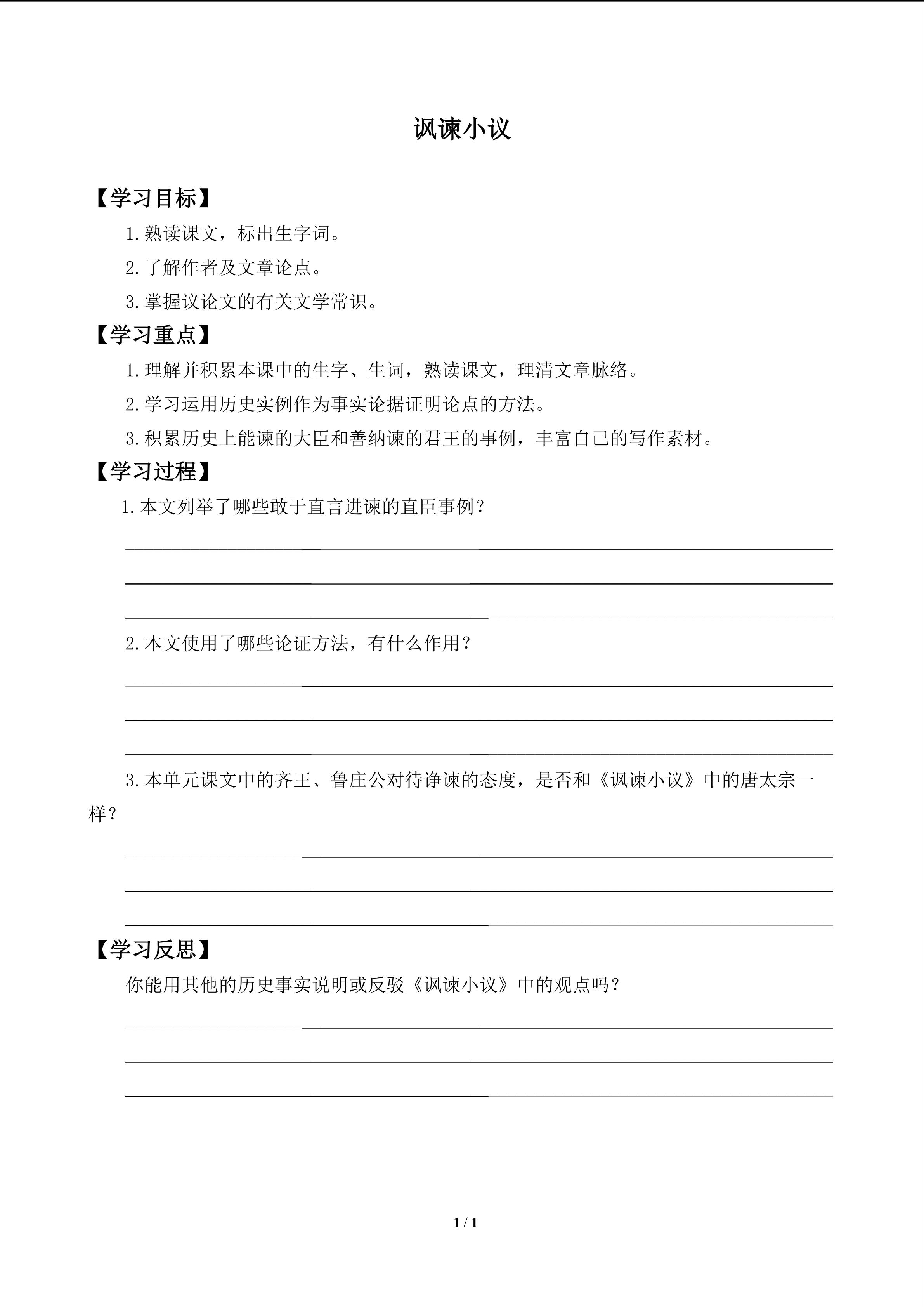 讽谏小议

【学习目标】

1.熟读课文，标出生字词。

2.了解作者及文章论点。

3.掌握议论文的有关文学常识。

【学习重点】

1.理解并积累本课中的生字、生词，熟读课文，理清文章脉络。

2.学习运用历史实例作为事实论据证明论点的方法。

3.积累历史上能谏的大臣和善纳谏的君王的事例，丰富自己的写作素材。

【学习过程】

1.本文列举了哪些敢于直言进谏的直臣事例？

____

____

____

2.本文使用了哪些论证方法，有什么作用？

____

____

____

3.本单元课文中的齐王、鲁庄公对待诤谏的态度，是否和《讽谏小议》中的唐太宗一样？

____

____

____

【学习反思】

你能用其他的历史事实说明或反驳《讽谏小议》中的观点吗？

____

____

____

1 / 1